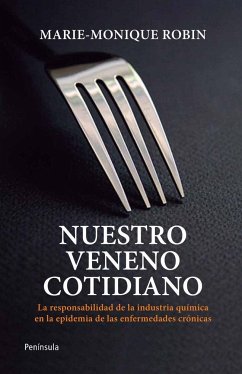 MARIE-MONIQUE ROBIN

NUESTRO VENENO COTIDIANO

La responsabilidad de la industria química en la epidemia de las enfermedades crónicas

Península